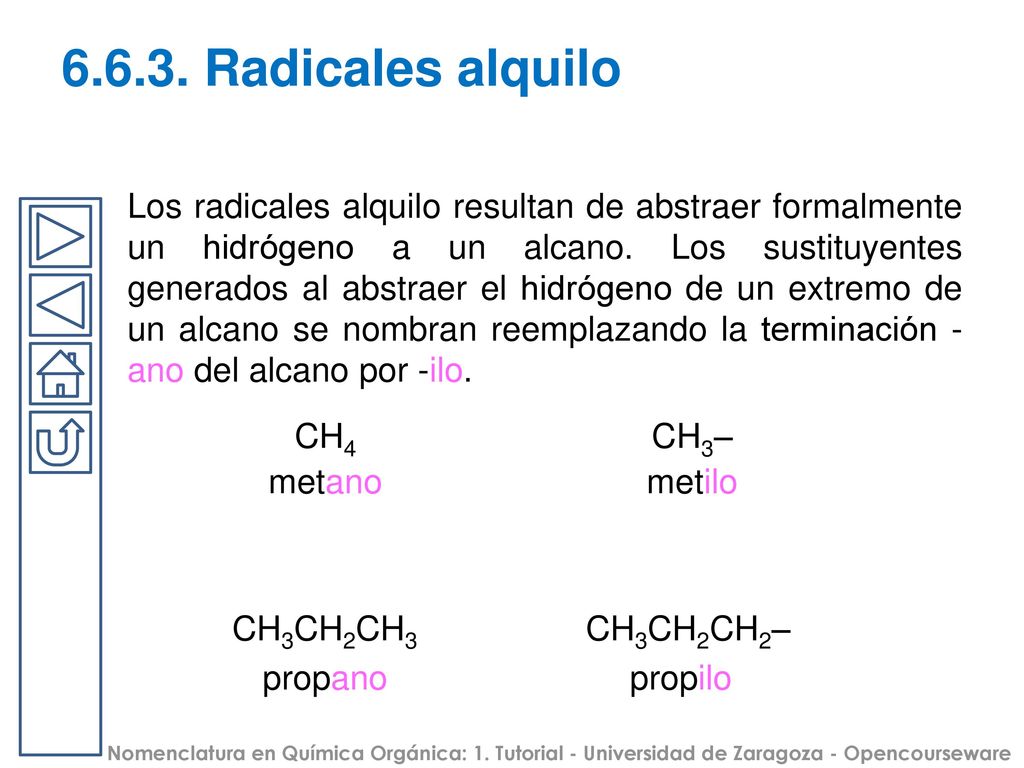 6.6.3. Radicales alquilo

Los radicales alquilo resultan de abstraer formalmente un hidrógeno a un alcano. Los sustituyentes generados al abstraer el hidrógeno de un extremo de un alcano se nombran reemplazando la terminación -ano del alcano por -ilo.

$CH_4$
metano

$CH_3–$
metilo

$CH_3CH_2CH_3$
propano

$CH_3CH_2CH_2–$
propilo

Nomenclatura en Química Orgánica: 1. Tutorial - Universidad de Zaragoza - Opencourseware